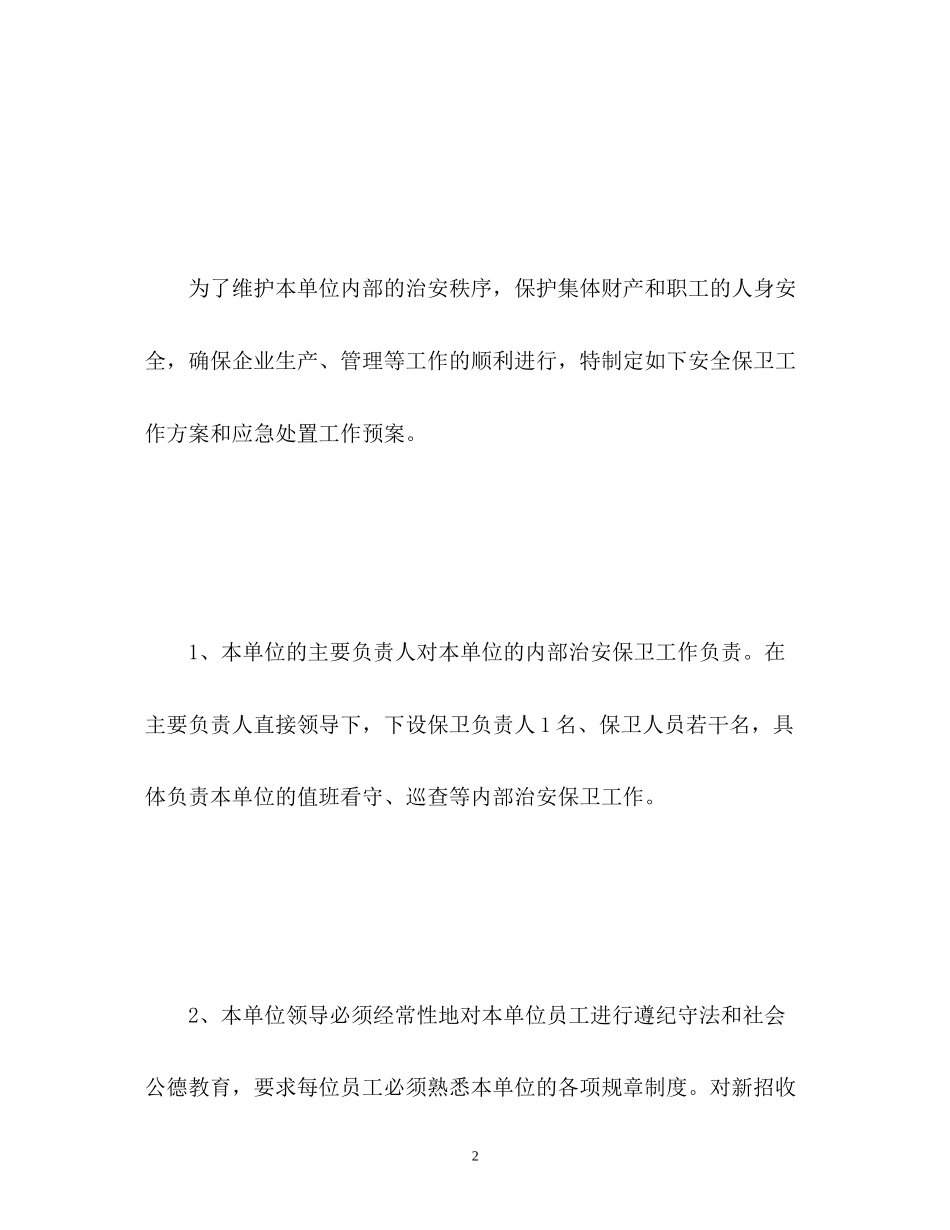 为了维护本单位内部的治安秩序，保护集体财产和职工的人身安全，确保企业生产、管理等工作的顺利进行，特制定如下安全保卫工作方案和应急处置工作预案。

1、本单位的主要负责人对本单位的内部治安保卫工作负责。在主要负责人直接领导下，下设保卫负责人 1 名、保卫人员若干名，具体负责本单位的值班看守、巡查等内部治安保卫工作。

2、本单位领导必须经常性地对本单位员工进行遵纪守法和社会公德教育，要求每位员工必须熟悉本单位的各项规章制度。对新招收

2